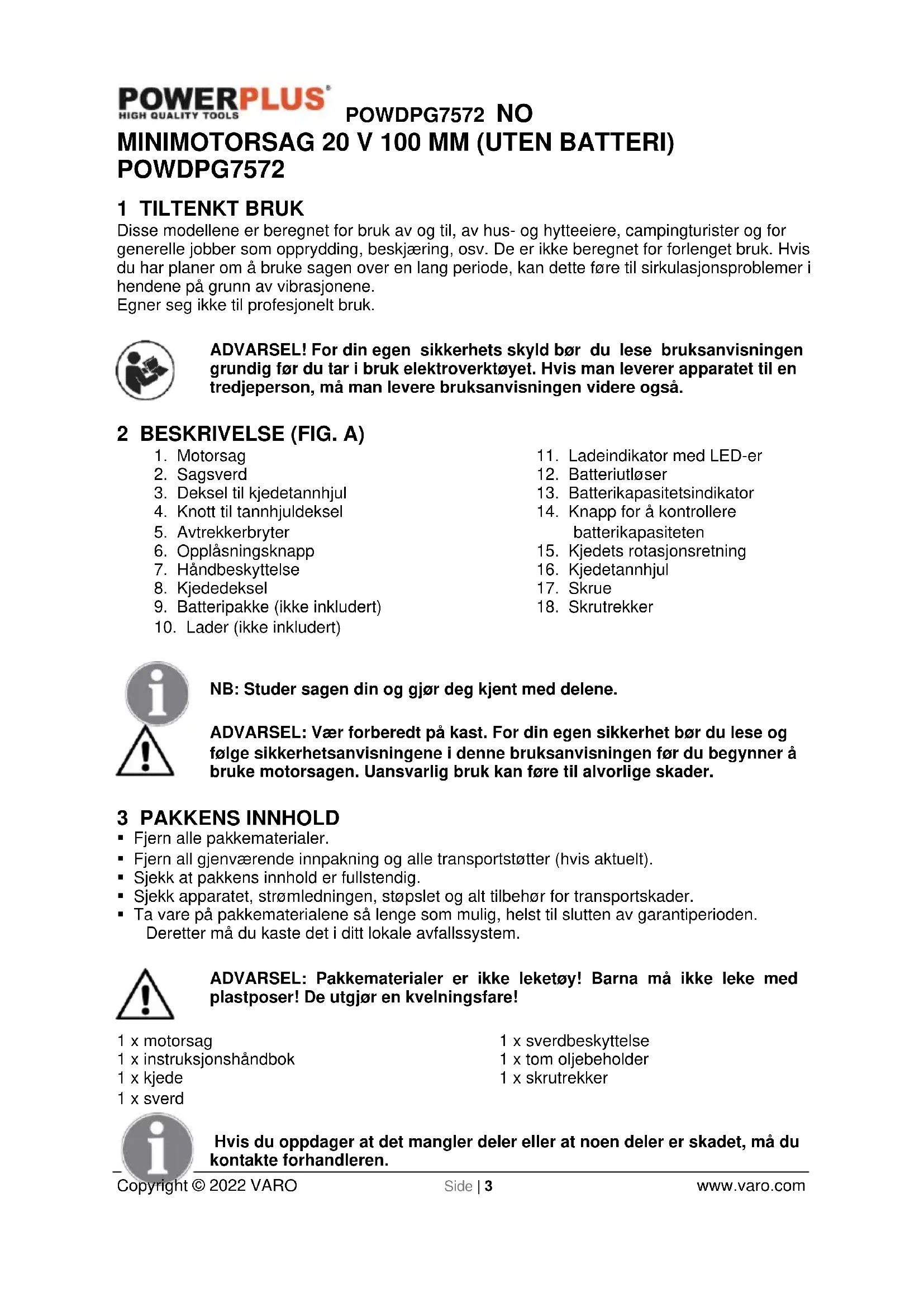 POWERPLUS HIGH QUALITY TOOLS POWDPG7572 NO

MINIMOTORSAG 20 V 100 MM (UTEN BATTERI) POWDPG7572

1 TILTENKT BRUK

Disse modellene er beregnet for bruk av og til, av hus- og hytteeiere, campingturister og for generelle jobber som opprydding, beskjæring, osv. De er ikke beregnet for forlenget bruk. Hvis du har planer om å bruke sagen over en lang periode, kan dette føre til sirkulasjonsproblemer i hendene på grunn av vibrasjonene.
Egner seg ikke til profesjonelt bruk.

ADVARSEL! For din egen sikkerhets skyld bør du lese bruksanvisningen grundig før du tar i bruk elektroverktøyet. Hvis man leverer apparatet til en tredjeperson, må man levere bruksanvisningen videre også.

2 BESKRIVELSE (FIG. A)

1. Motorsag
2. Sagsverd
3. Deksel til kjedetannhjul
4. Knott til tannhjuldeksel
5. Avtrekkerbryter
6. Opplåsningsknapp
7. Håndbeskyttelse
8. Kjededeksel
9. Batteripakke (ikke inkludert)
10. Lader (ikke inkludert)

11. Ladeindikator med LED-er
12. Batteriutløser
13. Batterikapasitetsindikator
14. Knapp for å kontrollere batterikapasiteten
15. Kjedets rotasjonsretning
16. Kjedetannhjul
17. Skrue
18. Skrutrekker

NB: Studer sagen din og gjør deg kjent med delene.

ADVARSEL: Vær forberedt på kast. For din egen sikkerhet bør du lese og følge sikkerhetsanvisningene i denne bruksanvisningen før du begynner å bruke motorsagen. Uansvarlig bruk kan føre til alvorlige skader.

3 PAKKENS INNHOLD

▪ Fjern alle pakkematerialer.
▪ Fjern all gjenværende innpakning og alle transportstøtter (hvis aktuelt).
▪ Sjekk at pakkens innhold er fullstendig.
▪ Sjekk apparatet, strømledningen, støpslet og alt tilbehør for transportskader.
▪ Ta vare på pakkematerialene så lenge som mulig, helst til slutten av garantiperioden. Deretter må du kaste det i ditt lokale avfallssystem.

ADVARSEL: Pakkematerialer er ikke leketøy! Barna må ikke leke med plastposer! De utgjør en kvelningsfare!

1 x motorsag
1 x instruksjonshåndbok
1 x kjede
1 x sverd

1 x sverdbeskyttelse
1 x tom oljebeholder
1 x skrutrekker

Hvis du oppdager at det mangler deler eller at noen deler er skadet, må du kontakte forhandleren.

Copyright © 2022 VARO Side | 3 www.varo.com